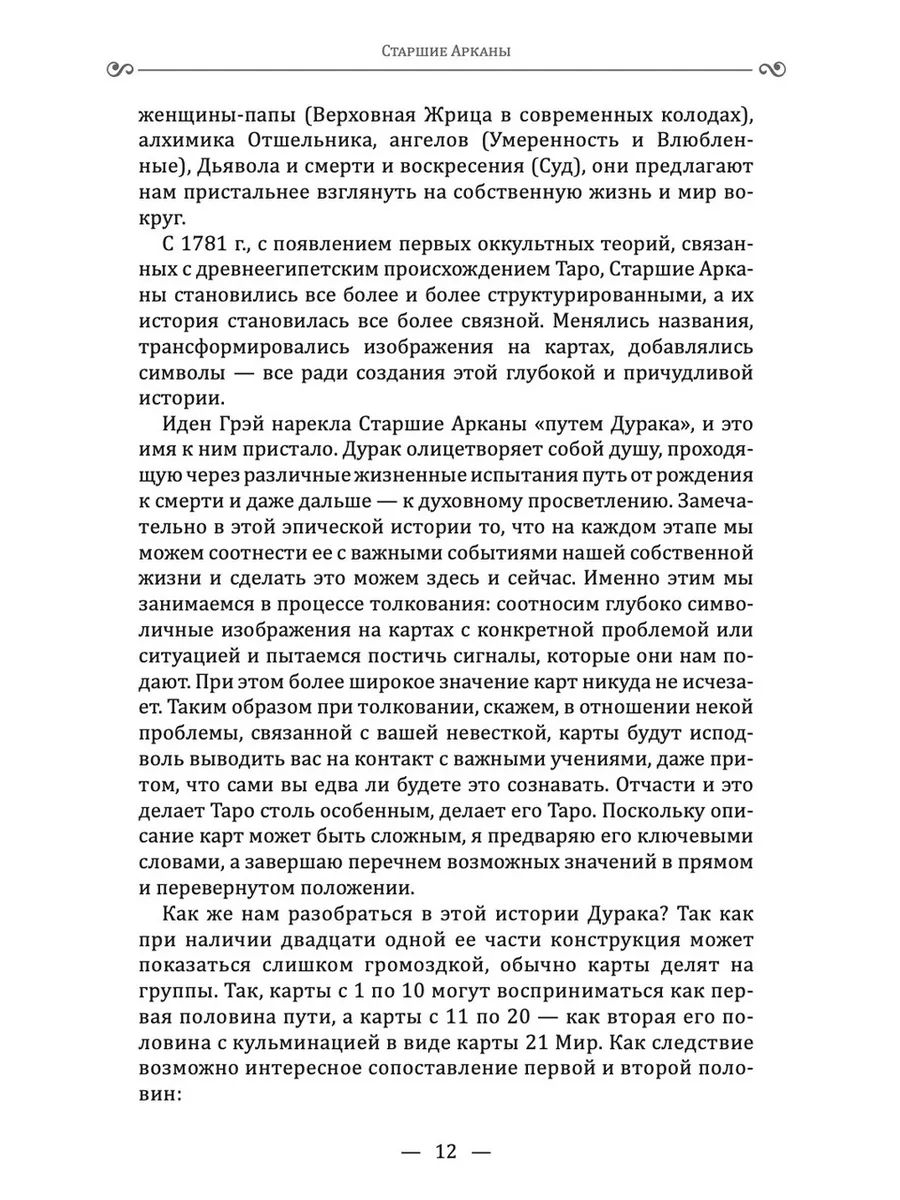 Старшие Арканы

женщины-папы (Верховная Жрица в современных колодах), алхимика Отшельника, ангелов (Умеренность и Влюбленные), Дьявола и смерти и воскресения (Суд), они предлагают нам пристальнее взглянуть на собственную жизнь и мир вокруг.

С 1781 г., с появлением первых оккультных теорий, связанных с древнеегипетским происхождением Таро, Старшие Арканы становились все более и более структурированными, а их история становилась все более связной. Менялись названия, трансформировались изображения на картах, добавлялись символы — все ради создания этой глубокой и причудливой истории.

Иден Грэй нарекла Старшие Арканы «путем Дурака», и это имя к ним пристало. Дурак олицетворяет собой душу, проходящую через различные жизненные испытания путь от рождения к смерти и даже дальше — к духовному просветлению. Замечательно в этой эпической истории то, что на каждом этапе мы можем соотнести ее с важными событиями нашей собственной жизни и сделать это можем здесь и сейчас. Именно этим мы занимаемся в процессе толкования: соотносим глубоко символичные изображения на картах с конкретной проблемой или ситуацией и пытаемся постичь сигналы, которые они нам подают. При этом более широкое значение карт никуда не исчезает. Таким образом при толковании, скажем, в отношении некой проблемы, связанной с вашей невесткой, карты будут исподволь выводить вас на контакт с важными учениями, даже притом, что сами вы едва ли будете это сознавать. Отчасти и это делает Таро столь особенным, делает его Таро. Поскольку описание карт может быть сложным, я предваряю его ключевыми словами, а завершаю перечнем возможных значений в прямом и перевернутом положении.

Как же нам разобраться в этой истории Дурака? Так как при наличии двадцати одной ее части конструкция может показаться слишком громоздкой, обычно карты делят на группы. Так, карты с 1 по 10 могут восприниматься как первая половина пути, а карты с 11 по 20 — как вторая его половина с кульминацией в виде карты 21 Мир. Как следствие возможно интересное сопоставление первой и второй половин:

— 12 —